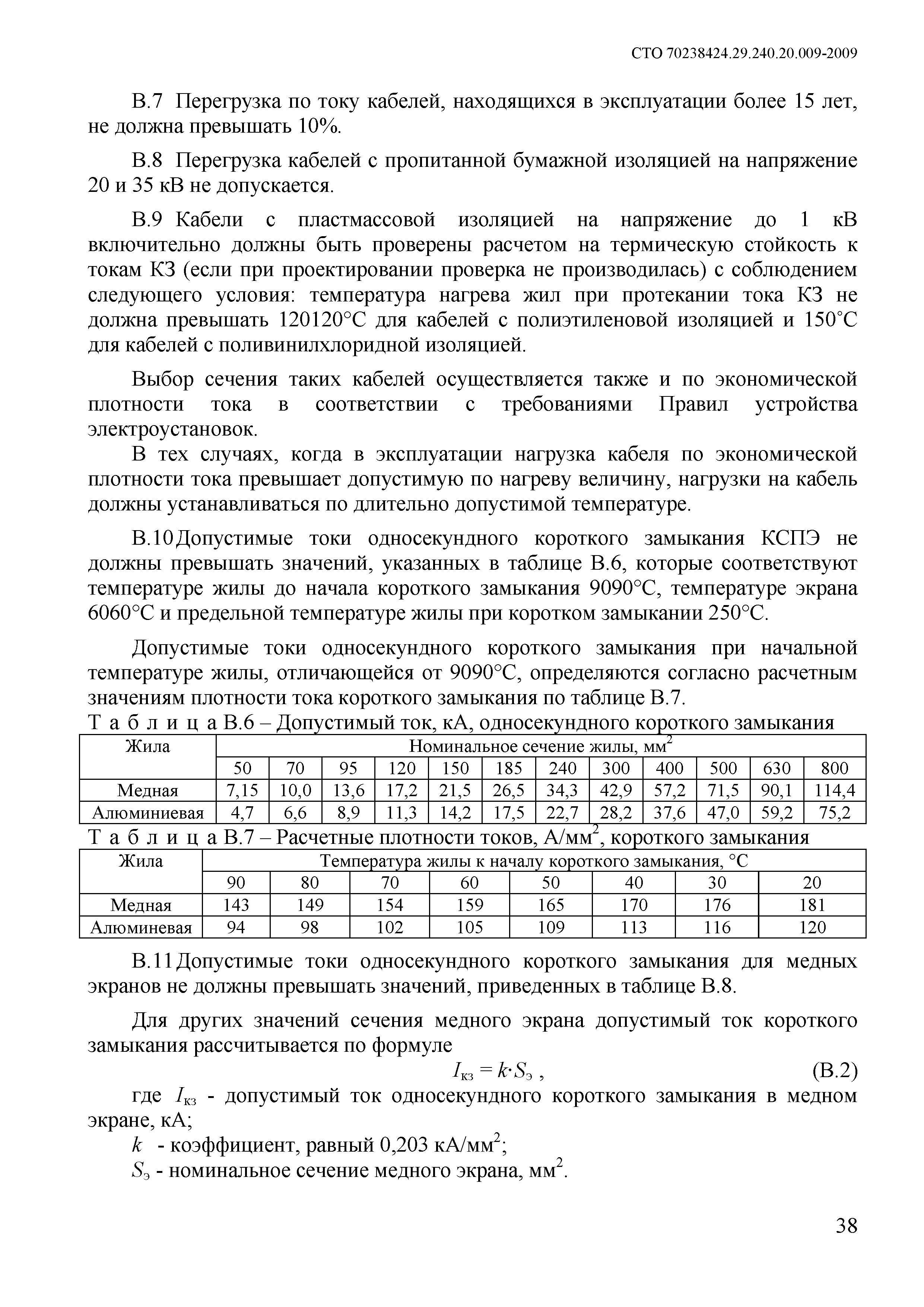 СТО 70238424.29.240.20.009-2009

В.7 Перегрузка по току кабелей, находящихся в эксплуатации более 15 лет, не должна превышать 10%.

В.8 Перегрузка кабелей с пропитанной бумажной изоляцией на напряжение 20 и 35 кВ не допускается.

В.9 Кабели с пластмассовой изоляцией на напряжение до 1 кВ включительно должны быть проверены расчетом на термическую стойкость к токам КЗ (если при проектировании проверка не производилась) с соблюдением следующего условия: температура нагрева жил при протекании тока КЗ не должна превышать 120120°С для кабелей с полиэтиленовой изоляцией и 150°С для кабелей с поливинилхлоридной изоляцией.

Выбор сечения таких кабелей осуществляется также и по экономической плотности тока в соответствии с требованиями Правил устройства электроустановок.

В тех случаях, когда в эксплуатации нагрузка кабеля по экономической плотности тока превышает допустимую по нагреву величину, нагрузки на кабель должны устанавливаться по длительно допустимой температуре.

В.10 Допустимые токи односекундного короткого замыкания КСПЭ не должны превышать значений, указанных в таблице В.6, которые соответствуют температуре жилы до начала короткого замыкания 9090°С, температуре экрана 6060°С и предельной температуре жилы при коротком замыкании 250°С.

Допустимые токи односекундного короткого замыкания при начальной температуре жилы, отличающейся от 9090°С, определяются согласно расчетным значениям плотности тока короткого замыкания по таблице В.7.

Т а б л и ц а В.6 – Допустимый ток, кА, односекундного короткого замыкания

| Жила | Номинальное сечение жилы, мм$^2$ | | | | | | | | | | | |
|---|---|---|---|---|---|---|---|---|---|---|---|---|
| | 50 | 70 | 95 | 120 | 150 | 185 | 240 | 300 | 400 | 500 | 630 | 800 |
| Медная | 7,15 | 10,0 | 13,6 | 17,2 | 21,5 | 26,5 | 34,3 | 42,9 | 57,2 | 71,5 | 90,1 | 114,4 |
| Алюминиевая | 4,7 | 6,6 | 8,9 | 11,3 | 14,2 | 17,5 | 22,7 | 28,2 | 37,6 | 47,0 | 59,2 | 75,2 |

Т а б л и ц а В.7 – Расчетные плотности токов, А/мм$^2$, короткого замыкания

| Жила | Температура жилы к началу короткого замыкания, °С | | | | | | | |
|---|---|---|---|---|---|---|---|---|
| | 90 | 80 | 70 | 60 | 50 | 40 | 30 | 20 |
| Медная | 143 | 149 | 154 | 159 | 165 | 170 | 176 | 181 |
| Алюминевая | 94 | 98 | 102 | 105 | 109 | 113 | 116 | 120 |

В.11 Допустимые токи односекундного короткого замыкания для медных экранов не должны превышать значений, приведенных в таблице В.8.

Для других значений сечения медного экрана допустимый ток короткого замыкания рассчитывается по формуле

$I_{кз} = k \cdot S_э$ , (В.2)

где $I_{кз}$ - допустимый ток односекундного короткого замыкания в медном экране, кА;

$k$ - коэффициент, равный 0,203 кА/мм$^2$;

$S_э$ - номинальное сечение медного экрана, мм$^2$.

38